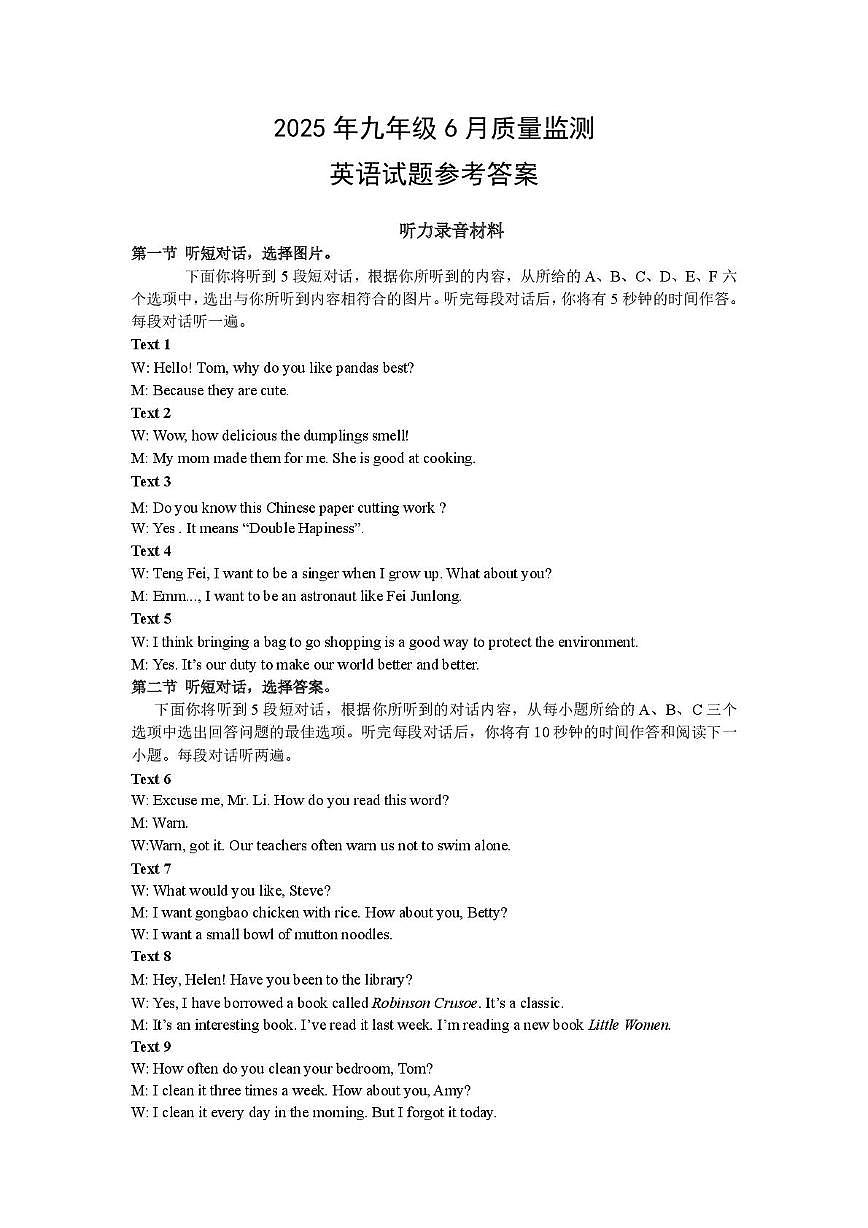 2025年九年级6月质量监测

英语试题参考答案

听力录音材料

第一节 听短对话，选择图片。

下面你将听到5段短对话，根据你所听到的内容，从所给的A、B、C、D、E、F六个选项中，选出与你所听到内容相符合的图片。听完每段对话后，你将有5秒钟的时间作答。每段对话听一遍。

Text 1

W: Hello! Tom, why do you like pandas best?

M: Because they are cute.

Text 2

W: Wow, how delicious the dumplings smell!

M: My mom made them for me. She is good at cooking.

Text 3

M: Do you know this Chinese paper cutting work ?

W: Yes . It means "Double Hapiness".

Text 4

W: Teng Fei, I want to be a singer when I grow up. What about you?

M: Emm..., I want to be an astronaut like Fei Junlong.

Text 5

W: I think bringing a bag to go shopping is a good way to protect the environment.

M: Yes. It's our duty to make our world better and better.

第二节 听短对话，选择答案。

下面你将听到5段短对话，根据你所听到的对话内容，从每小题所给的A、B、C三个选项中选出回答问题的最佳选项。听完每段对话后，你将有10秒钟的时间作答和阅读下一小题。每段对话听两遍。

Text 6

W: Excuse me, Mr. Li. How do you read this word?

M: Warn.

W:Warn, got it. Our teachers often warn us not to swim alone.

Text 7

W: What would you like, Steve?

M: I want gongbao chicken with rice. How about you, Betty?

W: I want a small bowl of mutton noodles.

Text 8

M: Hey, Helen! Have you been to the library?

W: Yes, I have borrowed a book called Robinson Crusoe. It's a classic.

M: It's an interesting book. I've read it last week. I'm reading a new book Little Women.

Text 9

W: How often do you clean your bedroom, Tom?

M: I clean it three times a week. How about you, Amy?

W: I clean it every day in the morning. But I forgot it today.